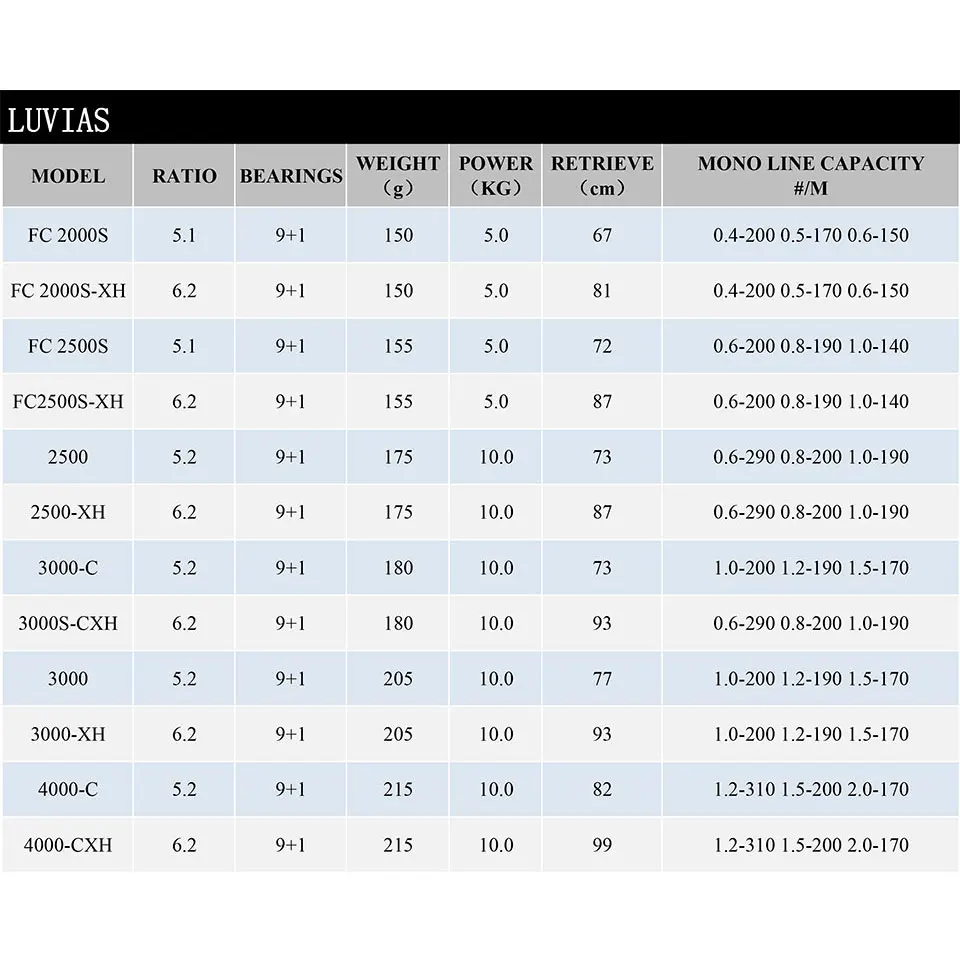 LUVIAS

| MODEL | RATIO | BEARINGS | WEIGHT （g） | POWER （KG） | RETRIEVE （cm） | MONO LINE CAPACITY #/M |
|---|---|---|---|---|---|---|
| FC 2000S | 5.1 | 9+1 | 150 | 5.0 | 67 | 0.4-200 0.5-170 0.6-150 |
| FC 2000S-XH | 6.2 | 9+1 | 150 | 5.0 | 81 | 0.4-200 0.5-170 0.6-150 |
| FC 2500S | 5.1 | 9+1 | 155 | 5.0 | 72 | 0.6-200 0.8-190 1.0-140 |
| FC2500S-XH | 6.2 | 9+1 | 155 | 5.0 | 87 | 0.6-200 0.8-190 1.0-140 |
| 2500 | 5.2 | 9+1 | 175 | 10.0 | 73 | 0.6-290 0.8-200 1.0-190 |
| 2500-XH | 6.2 | 9+1 | 175 | 10.0 | 87 | 0.6-290 0.8-200 1.0-190 |
| 3000-C | 5.2 | 9+1 | 180 | 10.0 | 73 | 1.0-200 1.2-190 1.5-170 |
| 3000S-CXH | 6.2 | 9+1 | 180 | 10.0 | 93 | 0.6-290 0.8-200 1.0-190 |
| 3000 | 5.2 | 9+1 | 205 | 10.0 | 77 | 1.0-200 1.2-190 1.5-170 |
| 3000-XH | 6.2 | 9+1 | 205 | 10.0 | 93 | 1.0-200 1.2-190 1.5-170 |
| 4000-C | 5.2 | 9+1 | 215 | 10.0 | 82 | 1.2-310 1.5-200 2.0-170 |
| 4000-CXH | 6.2 | 9+1 | 215 | 10.0 | 99 | 1.2-310 1.5-200 2.0-170 |